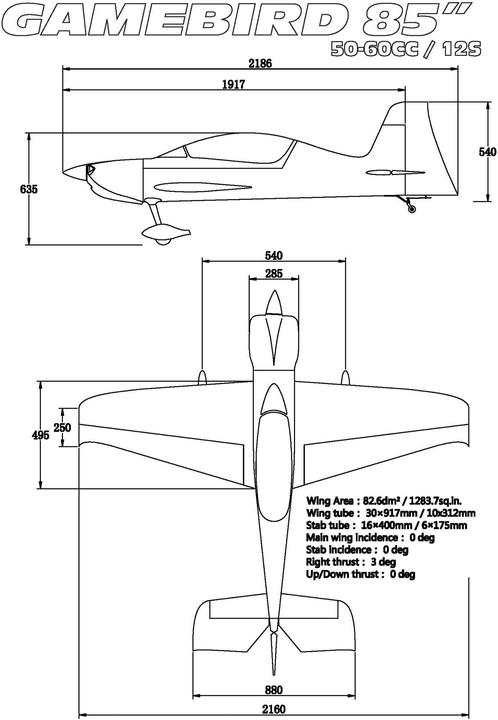 GAMEBIRD 85"
50-60CC / 12S

2186
1917
540
635

540
285
495
250

Wing Area : 82.6dm² / 1283.7sq.in.
Wing tube : 30×917mm / 10x312mm
Stab tube : 16×400mm / 6×175mm
Main wing incidence : 0 deg
Stab incidence : 0 deg
Right thrust : 3 deg
Up/Down thrust : 0 deg

880
2160